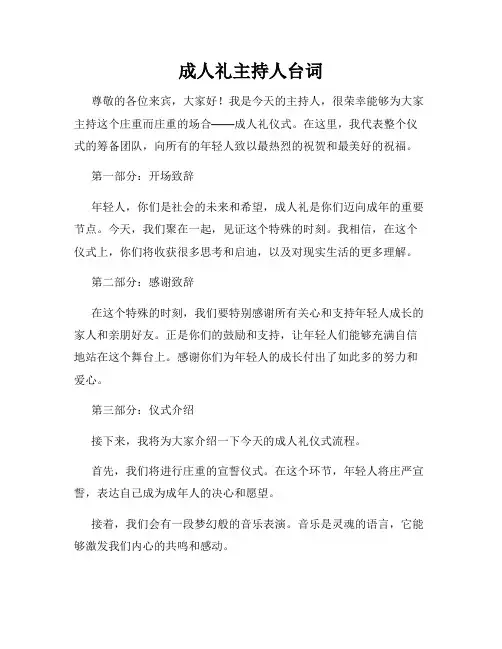 成人礼主持人台词

尊敬的各位来宾，大家好！我是今天的主持人，很荣幸能够为大家主持这个庄重而庄重的场合——成人礼仪式。在这里，我代表整个仪式的筹备团队，向所有的年轻人致以最热烈的祝贺和最美好的祝福。

第一部分：开场致辞

年轻人，你们是社会的未来和希望，成人礼是你们迈向成年的重要节点。今天，我们聚在一起，见证这个特殊的时刻。我相信，在这个仪式上，你们将收获很多思考和启迪，以及对现实生活的更多理解。

第二部分：感谢致辞

在这个特殊的时刻，我们要特别感谢所有关心和支持年轻人成长的家人和亲朋好友。正是你们的鼓励和支持，让年轻人们能够充满自信地站在这个舞台上。感谢你们为年轻人的成长付出了如此多的努力和爱心。

第三部分：仪式介绍

接下来，我将为大家介绍一下今天的成人礼仪式流程。

首先，我们将进行庄重的宣誓仪式。在这个环节，年轻人将庄严宣誓，表达自己成为成年人的决心和愿望。

接着，我们会有一段梦幻般的音乐表演。音乐是灵魂的语言，它能够激发我们内心的共鸣和感动。